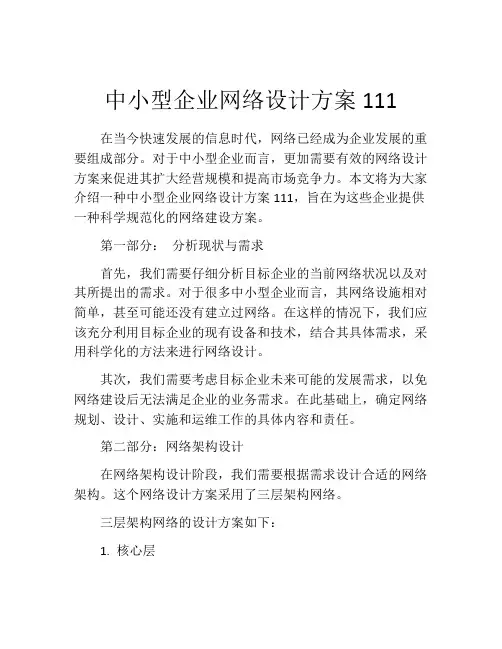 中小型企业网络设计方案 111

在当今快速发展的信息时代，网络已经成为企业发展的重要组成部分。对于中小型企业而言，更加需要有效的网络设计方案来促进其扩大经营规模和提高市场竞争力。本文将为大家介绍一种中小型企业网络设计方案 111，旨在为这些企业提供一种科学规范化的网络建设方案。

第一部分：　分析现状与需求

首先，我们需要仔细分析目标企业的当前网络状况以及对其所提出的需求。对于很多中小型企业而言，其网络设施相对简单，甚至可能还没有建立过网络。在这样的情况下，我们应该充分利用目标企业的现有设备和技术，结合其具体需求，采用科学化的方法来进行网络设计。

其次，我们需要考虑目标企业未来可能的发展需求，以免网络建设后无法满足企业的业务需求。在此基础上，确定网络规划、设计、实施和运维工作的具体内容和责任。

第二部分：网络架构设计

在网络架构设计阶段，我们需要根据需求设计合适的网络架构。这个网络设计方案采用了三层架构网络。

三层架构网络的设计方案如下：

1. 核心层